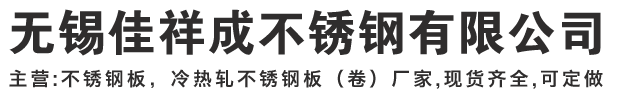 无锡佳祥成不锈钢有限公司

主营:不锈钢板，冷热轧不锈钢板（卷）厂家,现货齐全,可定做